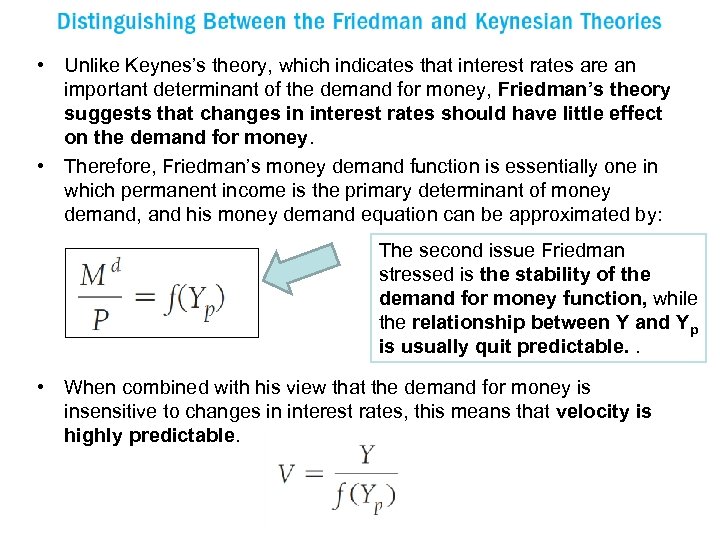 Distinguishing Between the Friedman and Keynesian Theories

• Unlike Keynes's theory, which indicates that interest rates are an important determinant of the demand for money, Friedman's theory suggests that changes in interest rates should have little effect on the demand for money.

• Therefore, Friedman's money demand function is essentially one in which permanent income is the primary determinant of money demand, and his money demand equation can be approximated by:

$\frac{M^d}{P} = f(Y_p)$

The second issue Friedman stressed is the stability of the demand for money function, while the relationship between Y and $Y_p$ is usually quit predictable. .

• When combined with his view that the demand for money is insensitive to changes in interest rates, this means that velocity is highly predictable.

$V = \frac{Y}{f(Y_p)}$